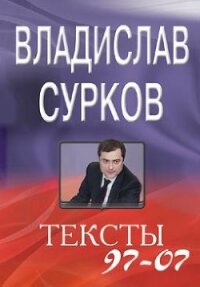 ВЛАДИСЛАВ СУРКОВ

ТЕКСТЫ 97-07